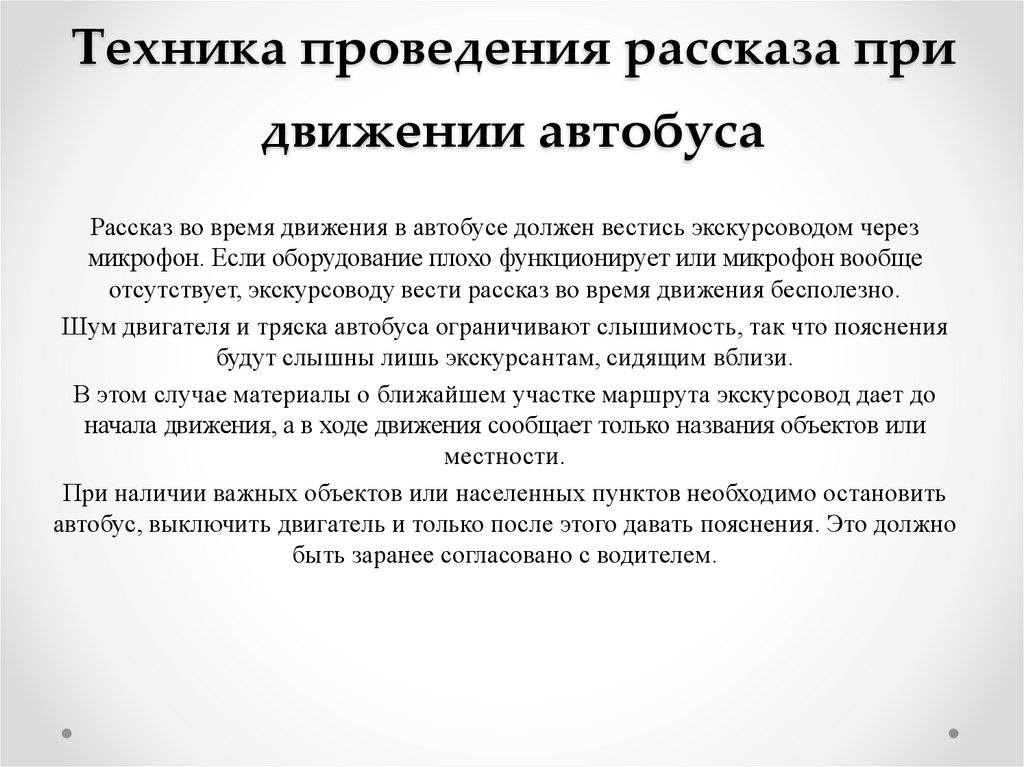 Техника проведения рассказа при движении автобуса

Рассказ во время движения в автобусе должен вестись экскурсоводом через микрофон. Если оборудование плохо функционирует или микрофон вообще отсутствует, экскурсоводу вести рассказ во время движения бесполезно.

Шум двигателя и тряска автобуса ограничивают слышимость, так что пояснения будут слышны лишь экскурсантам, сидящим вблизи.

В этом случае материалы о ближайшем участке маршрута экскурсовод дает до начала движения, а в ходе движения сообщает только названия объектов или местности.

При наличии важных объектов или населенных пунктов необходимо остановить автобус, выключить двигатель и только после этого давать пояснения. Это должно быть заранее согласовано с водителем.